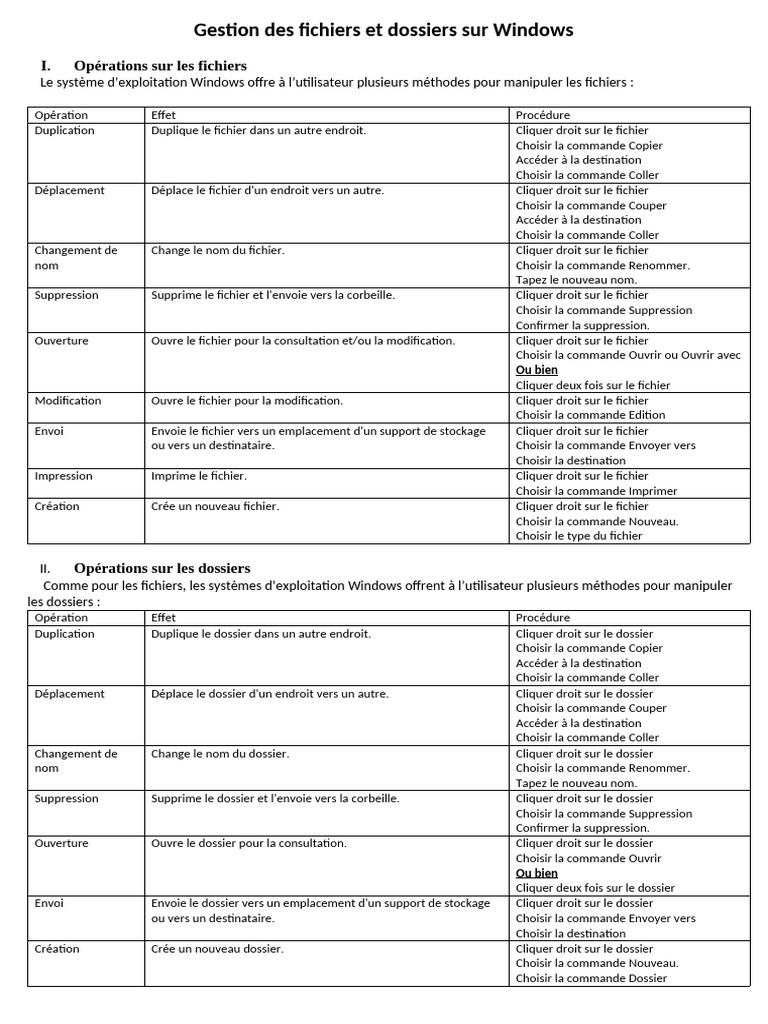 Gestion des fichiers et dossiers sur Windows

I. Opérations sur les fichiers

Le système d'exploitation Windows offre à l'utilisateur plusieurs méthodes pour manipuler les fichiers :

| Opération | Effet | Procédure |
|---|---|---|
| Duplication | Duplique le fichier dans un autre endroit. | Cliquer droit sur le fichier Choisir la commande Copier Accéder à la destination Choisir la commande Coller |
| Déplacement | Déplace le fichier d'un endroit vers un autre. | Cliquer droit sur le fichier Choisir la commande Couper Accéder à la destination Choisir la commande Coller |
| Changement de nom | Change le nom du fichier. | Cliquer droit sur le fichier Choisir la commande Renommer. Tapez le nouveau nom. |
| Suppression | Supprime le fichier et l'envoie vers la corbeille. | Cliquer droit sur le fichier Choisir la commande Suppression Confirmer la suppression. |
| Ouverture | Ouvre le fichier pour la consultation et/ou la modification. | Cliquer droit sur le fichier Choisir la commande Ouvrir ou Ouvrir avec Ou bien Cliquer deux fois sur le fichier |
| Modification | Ouvre le fichier pour la modification. | Cliquer droit sur le fichier Choisir la commande Edition |
| Envoi | Envoie le fichier vers un emplacement d'un support de stockage ou vers un destinataire. | Cliquer droit sur le fichier Choisir la commande Envoyer vers Choisir la destination |
| Impression | Imprime le fichier. | Cliquer droit sur le fichier Choisir la commande Imprimer |
| Création | Crée un nouveau fichier. | Cliquer droit sur le fichier Choisir la commande Nouveau. Choisir le type du fichier |

II. Opérations sur les dossiers

Comme pour les fichiers, les systèmes d'exploitation Windows offrent à l'utilisateur plusieurs méthodes pour manipuler les dossiers :

| Opération | Effet | Procédure |
|---|---|---|
| Duplication | Duplique le dossier dans un autre endroit. | Cliquer droit sur le dossier Choisir la commande Copier Accéder à la destination Choisir la commande Coller |
| Déplacement | Déplace le dossier d'un endroit vers un autre. | Cliquer droit sur le dossier Choisir la commande Couper Accéder à la destination Choisir la commande Coller |
| Changement de nom | Change le nom du dossier. | Cliquer droit sur le dossier Choisir la commande Renommer. Tapez le nouveau nom. |
| Suppression | Supprime le dossier et l'envoie vers la corbeille. | Cliquer droit sur le dossier Choisir la commande Suppression Confirmer la suppression. |
| Ouverture | Ouvre le dossier pour la consultation. | Cliquer droit sur le dossier Choisir la commande Ouvrir Ou bien Cliquer deux fois sur le dossier |
| Envoi | Envoie le dossier vers un emplacement d'un support de stockage ou vers un destinataire. | Cliquer droit sur le dossier Choisir la commande Envoyer vers Choisir la destination |
| Création | Crée un nouveau dossier. | Cliquer droit sur le dossier Choisir la commande Nouveau. Choisir la commande Dossier |